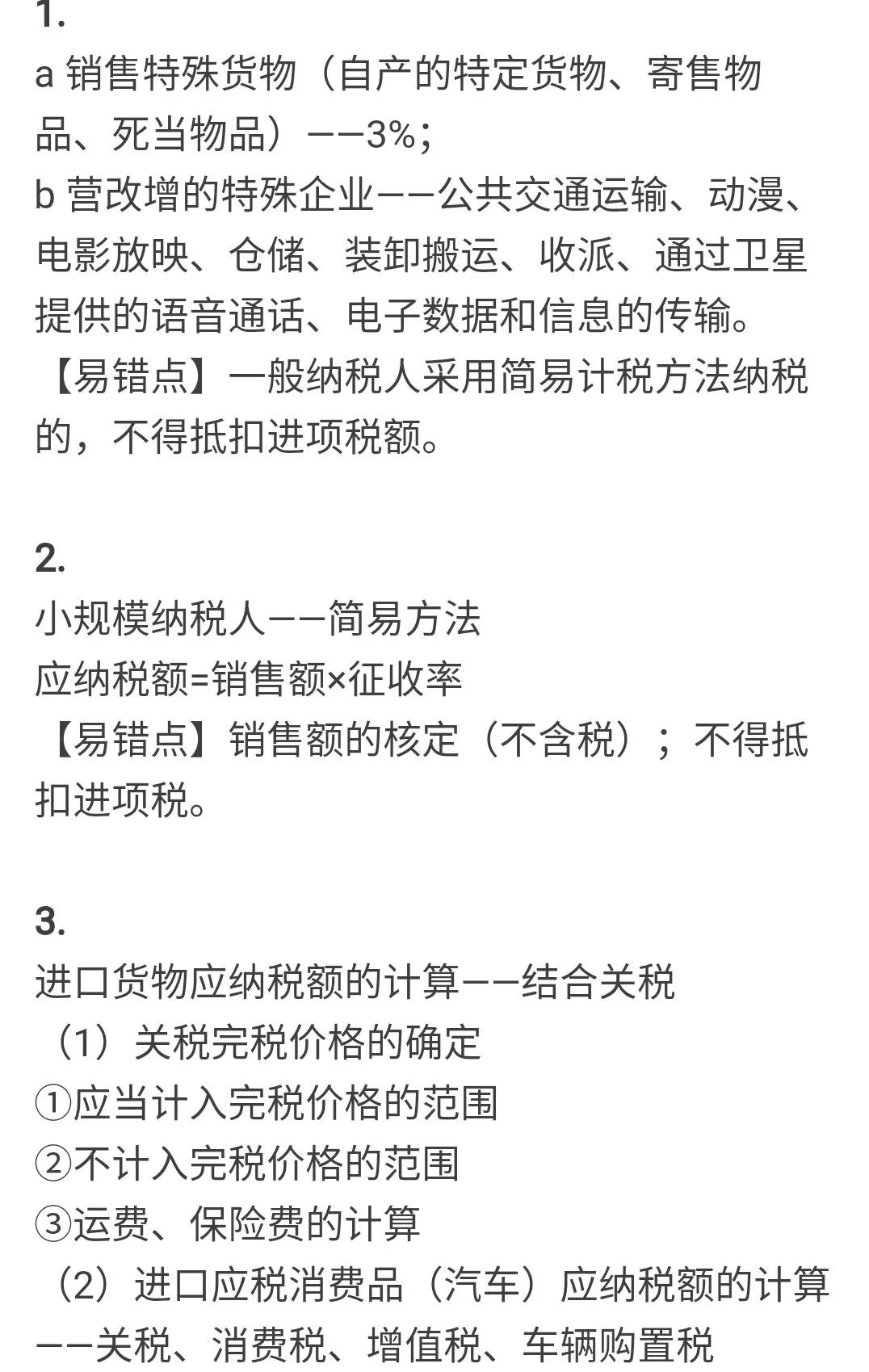 1.
a 销售特殊货物（自产的特定货物、寄售物品、死当物品）——3%；
b 营改增的特殊企业——公共交通运输、动漫、电影放映、仓储、装卸搬运、收派、通过卫星提供的语音通话、电子数据和信息的传输。
【易错点】一般纳税人采用简易计税方法纳税的，不得抵扣进项税额。

2.
小规模纳税人——简易方法
应纳税额=销售额×征收率
【易错点】销售额的核定（不含税）；不得抵扣进项税。

3.
进口货物应纳税额的计算——结合关税
（1）关税完税价格的确定
①应当计入完税价格的范围
②不计入完税价格的范围
③运费、保险费的计算
（2）进口应税消费品（汽车）应纳税额的计算——关税、消费税、增值税、车辆购置税